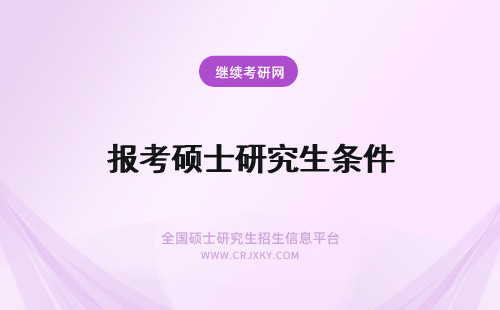 继续考研网

报考硕士研究生条件

全国硕士研究生招生信息平台
WWW.CRJXKY.COM